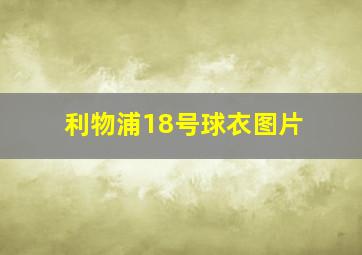 利物浦18号球衣图片